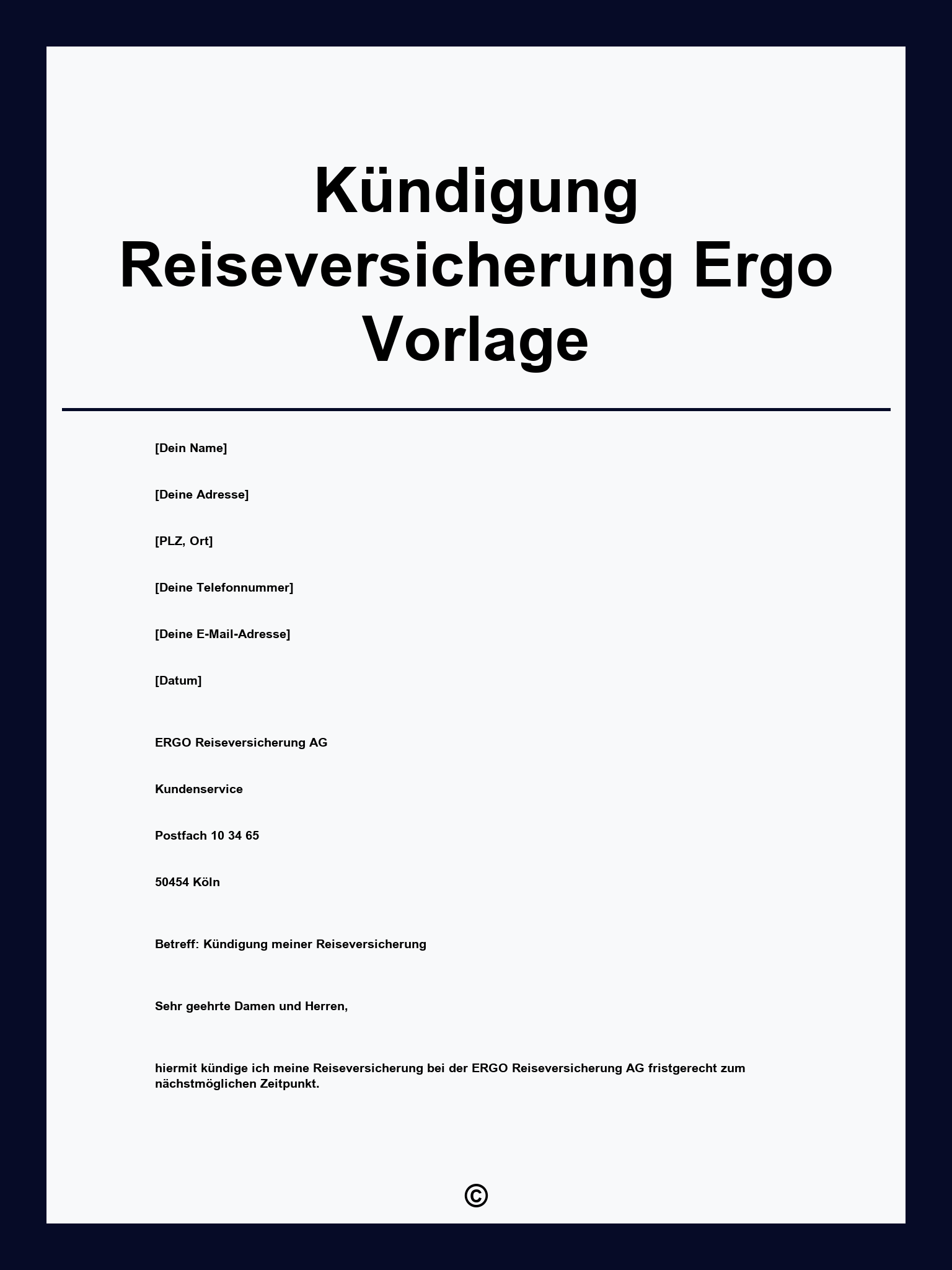 Kündigung Reiseversicherung Ergo Vorlage

[Dein Name]

[Deine Adresse]

[PLZ, Ort]

[Deine Telefonnummer]

[Deine E-Mail-Adresse]

[Datum]

ERGO Reiseversicherung AG

Kundenservice

Postfach 10 34 65

50454 Köln

Betreff: Kündigung meiner Reiseversicherung

Sehr geehrte Damen und Herren,

hiermit kündige ich meine Reiseversicherung bei der ERGO Reiseversicherung AG fristgerecht zum nächstmöglichen Zeitpunkt.

©